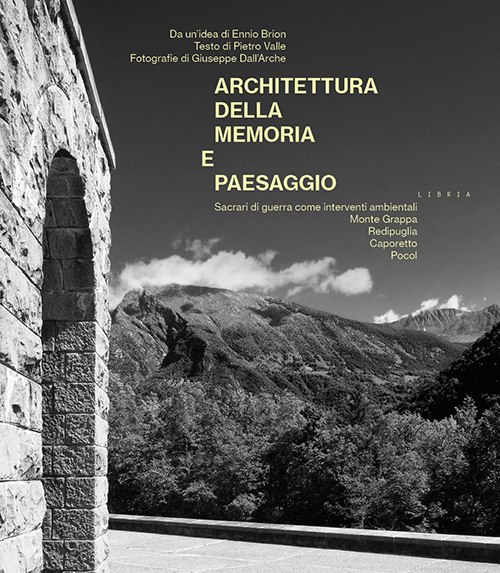 Da un'idea di Ennio Brion
Testo di Pietro Valle
Fotografie di Giuseppe Dall'Arche

ARCHITETTURA
DELLA
MEMORIA
E
PAESAGGIO

LIBRIA

Sacrari di guerra come interventi ambientali
Monte Grappa
Redipuglia
Caporetto
Pocol